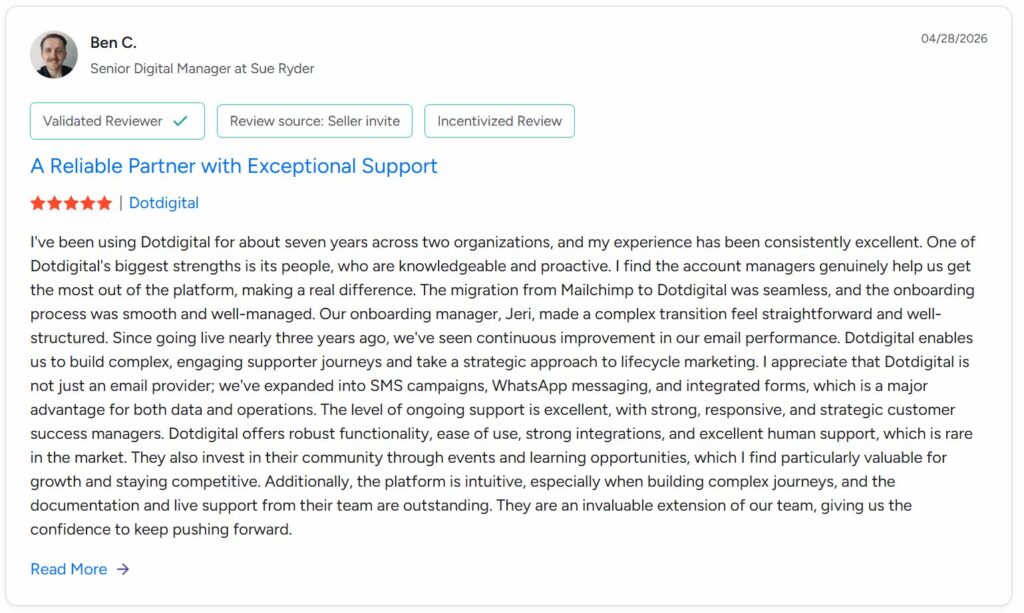 Ben C.

Senior Digital Manager at Sue Ryder

04/28/2026

Validated Reviewer

Review source: Seller invite

Incentivized Review

A Reliable Partner with Exceptional Support

| Dotdigital

I've been using Dotdigital for about seven years across two organizations, and my experience has been consistently excellent. One of Dotdigital's biggest strengths is its people, who are knowledgeable and proactive. I find the account managers genuinely help us get the most out of the platform, making a real difference. The migration from Mailchimp to Dotdigital was seamless, and the onboarding process was smooth and well-managed. Our onboarding manager, Jeri, made a complex transition feel straightforward and well-structured. Since going live nearly three years ago, we've seen continuous improvement in our email performance. Dotdigital enables us to build complex, engaging supporter journeys and take a strategic approach to lifecycle marketing. I appreciate that Dotdigital is not just an email provider; we've expanded into SMS campaigns, WhatsApp messaging, and integrated forms, which is a major advantage for both data and operations. The level of ongoing support is excellent, with strong, responsive, and strategic customer success managers. Dotdigital offers robust functionality, ease of use, strong integrations, and excellent human support, which is rare in the market. They also invest in their community through events and learning opportunities, which I find particularly valuable for growth and staying competitive. Additionally, the platform is intuitive, especially when building complex journeys, and the documentation and live support from their team are outstanding. They are an invaluable extension of our team, giving us the confidence to keep pushing forward.

Read More